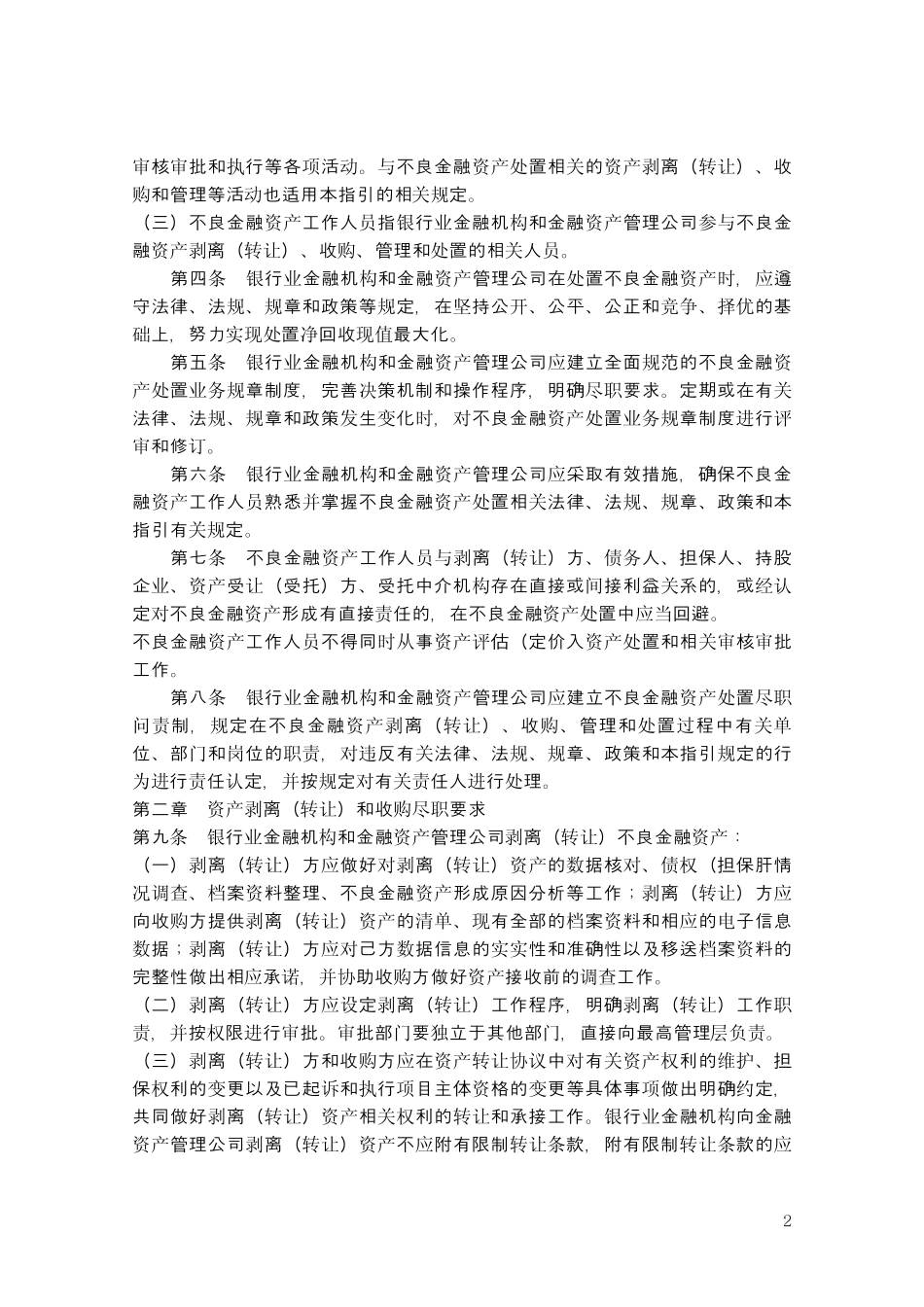 审核审批和执行等各项活动。与不良金融资产处置相关的资产剥离（转让）、收购和管理等活动也适用本指引的相关规定。

（三）不良金融资产工作人员指银行业金融机构和金融资产管理公司参与不良金融资产剥离（转让）、收购、管理和处置的相关人员。

第四条　银行业金融机构和金融资产管理公司在处置不良金融资产时，应遵守法律、法规、规章和政策等规定，在坚持公开、公平、公正和竞争、择优的基础上，努力实现处置净回收现值最大化。

第五条　银行业金融机构和金融资产管理公司应建立全面规范的不良金融资产处置业务规章制度，完善决策机制和操作程序，明确尽职要求。定期或在有关法律、法规、规章和政策发生变化时，对不良金融资产处置业务规章制度进行评审和修订。

第六条　银行业金融机构和金融资产管理公司应采取有效措施，确保不良金融资产工作人员熟悉并掌握不良金融资产处置相关法律、法规、规章、政策和本指引有关规定。

第七条　不良金融资产工作人员与剥离（转让）方、债务人、担保人、持股企业、资产受让（受托）方、受托中介机构存在直接或间接利益关系的，或经认定对不良金融资产形成有直接责任的，在不良金融资产处置中应当回避。

不良金融资产工作人员不得同时从事资产评估（定价入资产处置和相关审核审批工作。

第八条　银行业金融机构和金融资产管理公司应建立不良金融资产处置尽职问责制，规定在不良金融资产剥离（转让）、收购、管理和处置过程中有关单位、部门和岗位的职责，对违反有关法律、法规、规章、政策和本指引规定的行为进行责任认定，并按规定对有关责任人进行处理。

第二章　资产剥离（转让）和收购尽职要求

第九条　银行业金融机构和金融资产管理公司剥离（转让）不良金融资产：

（一）剥离（转让）方应做好对剥离（转让）资产的数据核对、债权（担保肝情况调查、档案资料整理、不良金融资产形成原因分析等工作；剥离（转让）方应向收购方提供剥离（转让）资产的清单、现有全部的档案资料和相应的电子信息数据；剥离（转让）方应对己方数据信息的实实性和准确性以及移送档案资料的完整性做出相应承诺，并协助收购方做好资产接收前的调查工作。

（二）剥离（转让）方应设定剥离（转让）工作程序，明确剥离（转让）工作职责，并按权限进行审批。审批部门要独立于其他部门，直接向最高管理层负责。

（三）剥离（转让）方和收购方应在资产转让协议中对有关资产权利的维护、担保权利的变更以及已起诉和执行项目主体资格的变更等具体事项做出明确约定，共同做好剥离（转让）资产相关权利的转让和承接工作。银行业金融机构向金融资产管理公司剥离（转让）资产不应附有限制转让条款，附有限制转让条款的应

2